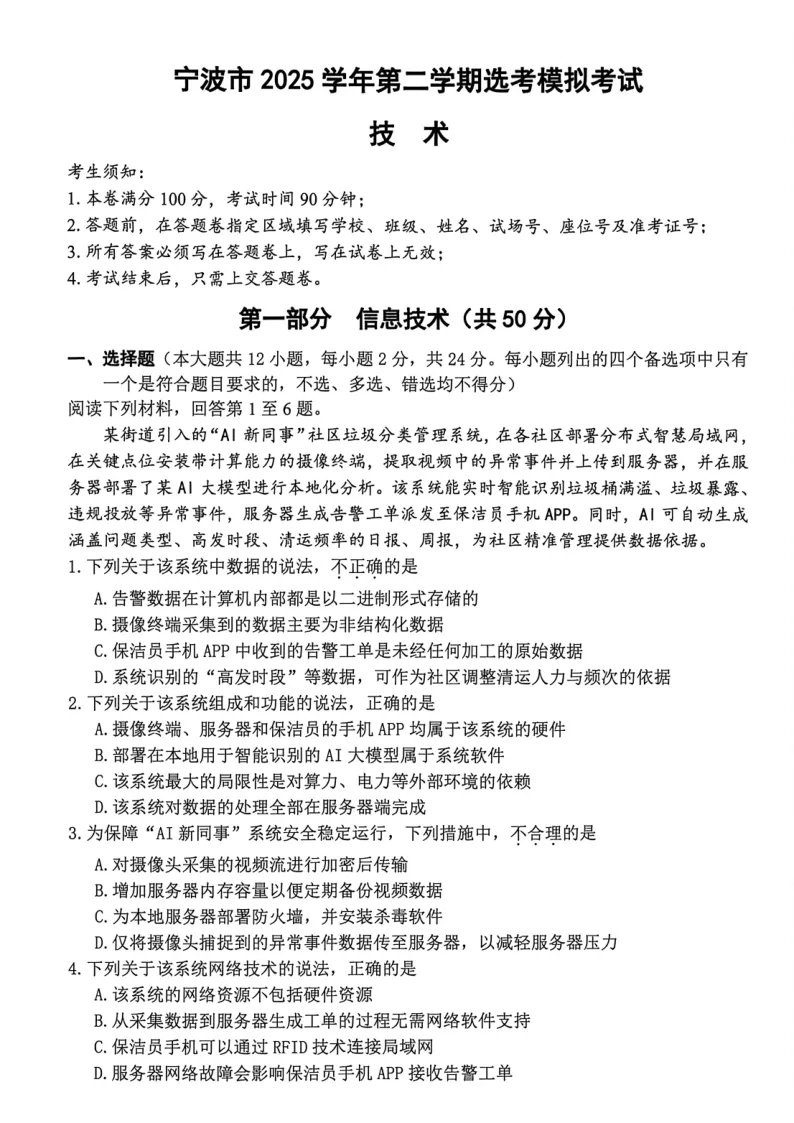 宁波市 2025 学年第二学期选考模拟考试

技　术

考生须知：
1.本卷满分 100 分，考试时间 90 分钟；
2.答题前，在答题卷指定区域填写学校、班级、姓名、试场号、座位号及准考证号；
3.所有答案必须写在答题卷上，写在试卷上无效；
4.考试结束后，只需上交答题卷。

第一部分　信息技术（共 50 分）

一、选择题（本大题共 12 小题，每小题 2 分，共 24 分。每小题列出的四个备选项中只有一个是符合题目要求的，不选、多选、错选均不得分）
阅读下列材料，回答第 1 至 6 题。

某街道引入的“AI 新同事”社区垃圾分类管理系统，在各社区部署分布式智慧局域网，在关键点位安装带计算能力的摄像终端，提取视频中的异常事件并上传到服务器，并在服务器部署了某 AI 大模型进行本地化分析。该系统能实时智能识别垃圾桶满溢、垃圾暴露、违规投放等异常事件，服务器生成告警工单派发至保洁员手机 APP。同时，AI 可自动生成涵盖问题类型、高发时段、清运频率的日报、周报，为社区精准管理提供数据依据。

1.下列关于该系统中数据的说法，不正确的是
A.告警数据在计算机内部都是以二进制形式存储的
B.摄像终端采集到的数据主要为非结构化数据
C.保洁员手机 APP 中收到的告警工单是未经任何加工的原始数据
D.系统识别的“高发时段”等数据，可作为社区调整清运人力与频次的依据
2.下列关于该系统组成和功能的说法，正确的是
A.摄像终端、服务器和保洁员的手机 APP 均属于该系统的硬件
B.部署在本地用于智能识别的 AI 大模型属于系统软件
C.该系统最大的局限性是对算力、电力等外部环境的依赖
D.该系统对数据的处理全部在服务器端完成
3.为保障“AI 新同事”系统安全稳定运行，下列措施中，不合理的是
A.对摄像头采集的视频流进行加密后传输
B.增加服务器内存容量以便定期备份视频数据
C.为本地服务器部署防火墙，并安装杀毒软件
D.仅将摄像头捕捉到的异常事件数据传至服务器，以减轻服务器压力
4.下列关于该系统网络技术的说法，正确的是
A.该系统的网络资源不包括硬件资源
B.从采集数据到服务器生成工单的过程无需网络软件支持
C.保洁员手机可以通过 RFID 技术连接局域网
D.服务器网络故障会影响保洁员手机 APP 接收告警工单